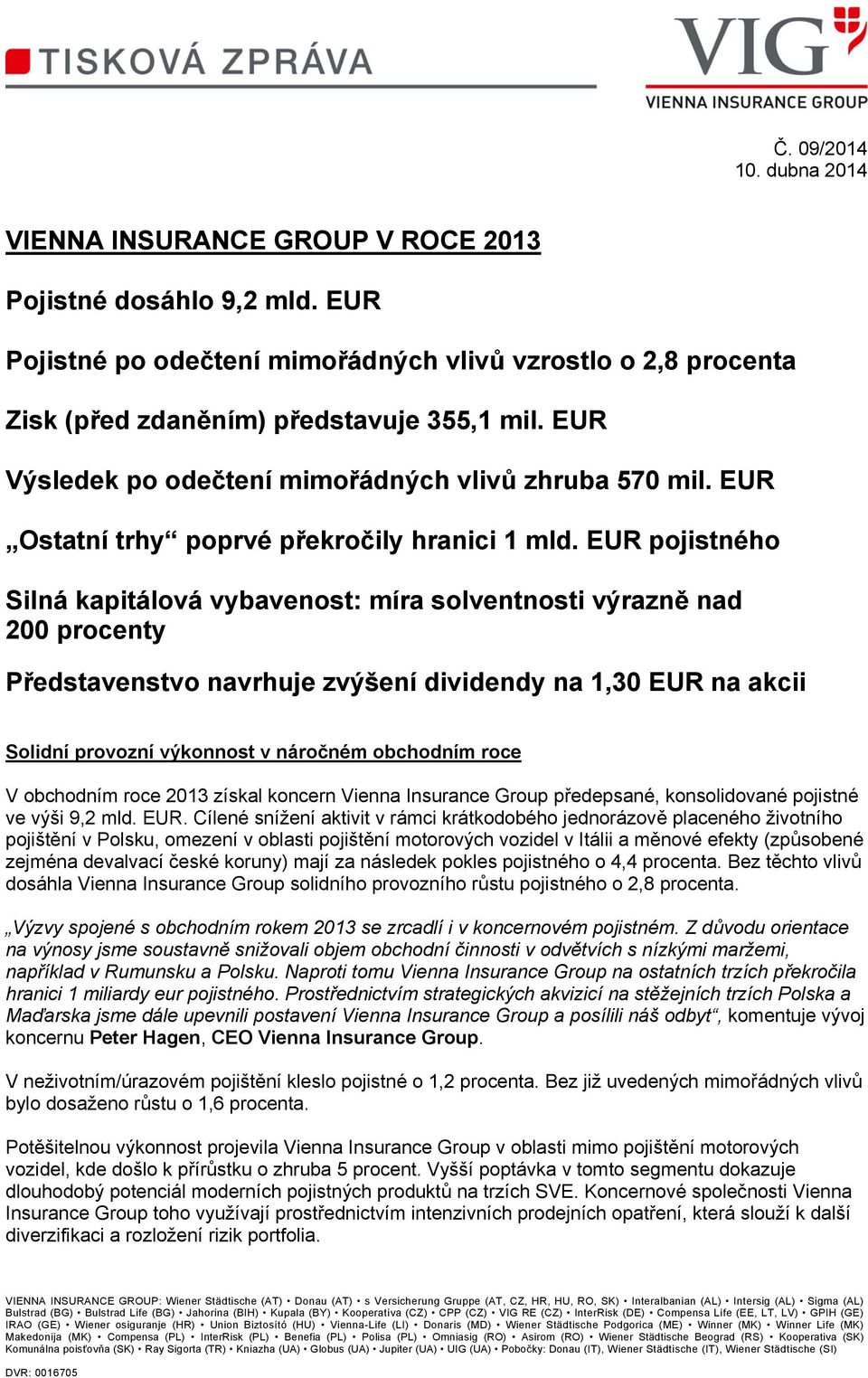 TISKOVÁ ZPRÁVA

VIG
VIENNA INSURANCE GROUP

Č. 09/2014
10. dubna 2014

VIENNA INSURANCE GROUP V ROCE 2013

Pojistné dosáhlo 9,2 mld. EUR

Pojistné po odečtení mimořádných vlivů vzrostlo o 2,8 procenta

Zisk (před zdaněním) představuje 355,1 mil. EUR

Výsledek po odečtení mimořádných vlivů zhruba 570 mil. EUR

„Ostatní trhy“ poprvé překročily hranici 1 mld. EUR pojistného

Silná kapitálová vybavenost: míra solventnosti výrazně nad 200 procenty

Představenstvo navrhuje zvýšení dividendy na 1,30 EUR na akcii

Solidní provozní výkonnost v náročném obchodním roce

V obchodním roce 2013 získal koncern Vienna Insurance Group předepsané, konsolidované pojistné ve výši 9,2 mld. EUR. Cílené snížení aktivit v rámci krátkodobého jednorázově placeného životního pojištění v Polsku, omezení v oblasti pojištění motorových vozidel v Itálii a měnové efekty (způsobené zejména devalvací české koruny) mají za následek pokles pojistného o 4,4 procenta. Bez těchto vlivů dosáhla Vienna Insurance Group solidního provozního růstu pojistného o 2,8 procenta.

„Výzvy spojené s obchodním rokem 2013 se zrcadlí i v koncernovém pojistném. Z důvodu orientace na výnosy jsme soustavně snižovali objem obchodní činnosti v odvětvích s nízkými maržemi, například v Rumunsku a Polsku. Naproti tomu Vienna Insurance Group na ostatních trzích překročila hranici 1 miliardy eur pojistného. Prostřednictvím strategických akvizicí na stěžejních trzích Polska a Maďarska jsme dále upevnili postavení Vienna Insurance Group a posílili náš odbyt“, komentuje vývoj koncernu Peter Hagen, CEO Vienna Insurance Group.

V neživotním/úrazovém pojištění kleslo pojistné o 1,2 procenta. Bez již uvedených mimořádných vlivů bylo dosaženo růstu o 1,6 procenta.

Potěšitelnou výkonnost projevila Vienna Insurance Group v oblasti mimo pojištění motorových vozidel, kde došlo k přírůstku o zhruba 5 procent. Vyšší poptávka v tomto segmentu dokazuje dlouhodobý potenciál moderních pojistných produktů na trzích SVE. Koncernové společnosti Vienna Insurance Group toho využívají prostřednictvím intenzivních prodejních opatření, která slouží k další diverzifikaci a rozložení rizik portfolia.

VIENNA INSURANCE GROUP: Wiener Städtische (AT) • Donau (AT) • s Versicherung Gruppe (AT, CZ, HR, HU, RO, SK) • Interalbanian (AL) • Intersig (AL) • Sigma (AL) Bulstrad (BG) • Bulstrad Life (BG) • Jahorina (BIH) • Kupala (BY) • Kooperativa (CZ) • CPP (CZ) • VIG RE (CZ) • InterRisk (DE) • Compensa Life (EE, LT, LV) • GPIH (GE) IRAO (GE) • Wiener osiguranje (HR) • Union Biztosító (HU) • Vienna-Life (LI) • Donaris (MD) • Wiener Städtische Podgorica (ME) • Winner (MK) • Winner Life (MK) Makedonija (MK) • Compensa (PL) • InterRisk (PL) • Benefia (PL) • Polisa (PL) • Omniasig (RO) • Asirom (RO) • Wiener Städtische Beograd (RS) • Kooperativa (SK) Komunálna poisťovňa (SK) • Ray Sigorta (TR) • Kniazha (UA) • Globus (UA) • Jupiter (UA) • UIG (UA) • Pobočky: Donau (IT), Wiener Städtische (IT), Wiener Städtische (SI)

DVR: 0016705